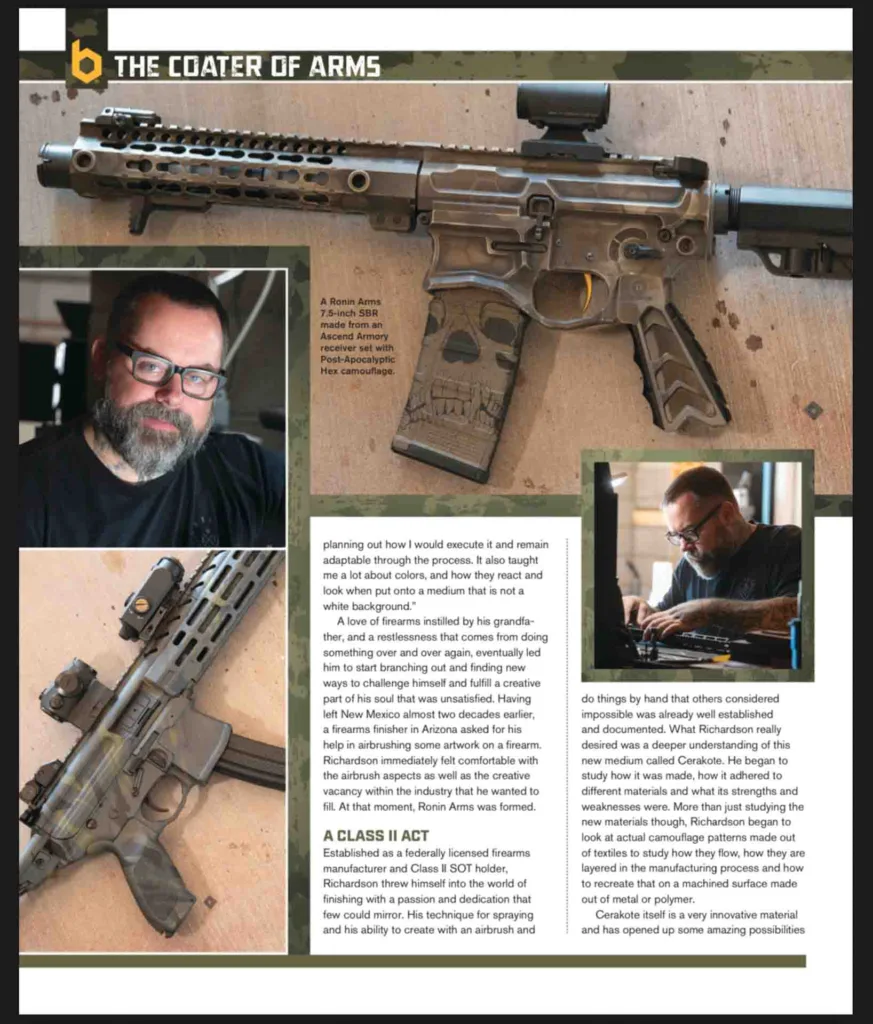 b THE COATER OF ARMS

A Ronin Arms 7.5-inch SBR made from an Ascend Armory receiver set with Post-Apocalyptic Hex camouflage.

planning out how I would execute it and remain adaptable through the process. It also taught me a lot about colors, and how they react and look when put onto a medium that is not a white background."

A love of firearms instilled by his grandfather, and a restlessness that comes from doing something over and over again, eventually led him to start branching out and finding new ways to challenge himself and fulfill a creative part of his soul that was unsatisfied. Having left New Mexico almost two decades earlier, a firearms finisher in Arizona asked for his help in airbrushing some artwork on a firearm. Richardson immediately felt comfortable with the airbrush aspects as well as the creative vacancy within the industry that he wanted to fill. At that moment, Ronin Arms was formed.

A CLASS II ACT

Established as a federally licensed firearms manufacturer and Class II SOT holder, Richardson threw himself into the world of finishing with a passion and dedication that few could mirror. His technique for spraying and his ability to create with an airbrush and do things by hand that others considered impossible was already well established and documented. What Richardson really desired was a deeper understanding of this new medium called Cerakote. He began to study how it was made, how it adhered to different materials and what its strengths and weaknesses were. More than just studying the new materials though, Richardson began to look at actual camouflage patterns made out of textiles to study how they flow, how they are layered in the manufacturing process and how to recreate that on a machined surface made out of metal or polymer.

Cerakote itself is a very innovative material and has opened up some amazing possibilities